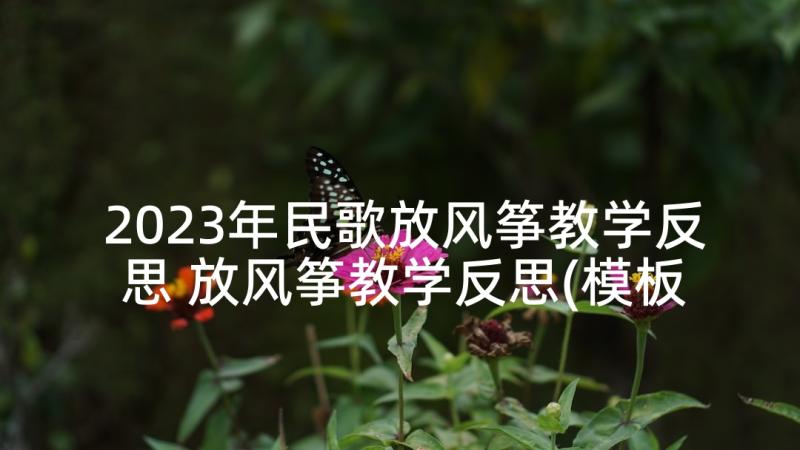 2023年民歌放风筝教学反思 放风筝教学反思(模板